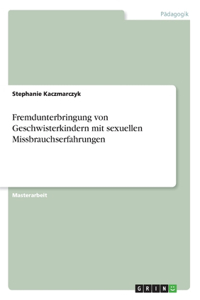 Pädagogik

Stephanie Kaczmarczyk

Fremdunterbringung von Geschwisterkindern mit sexuellen Missbrauchserfahrungen

Masterarbeit

GRIN